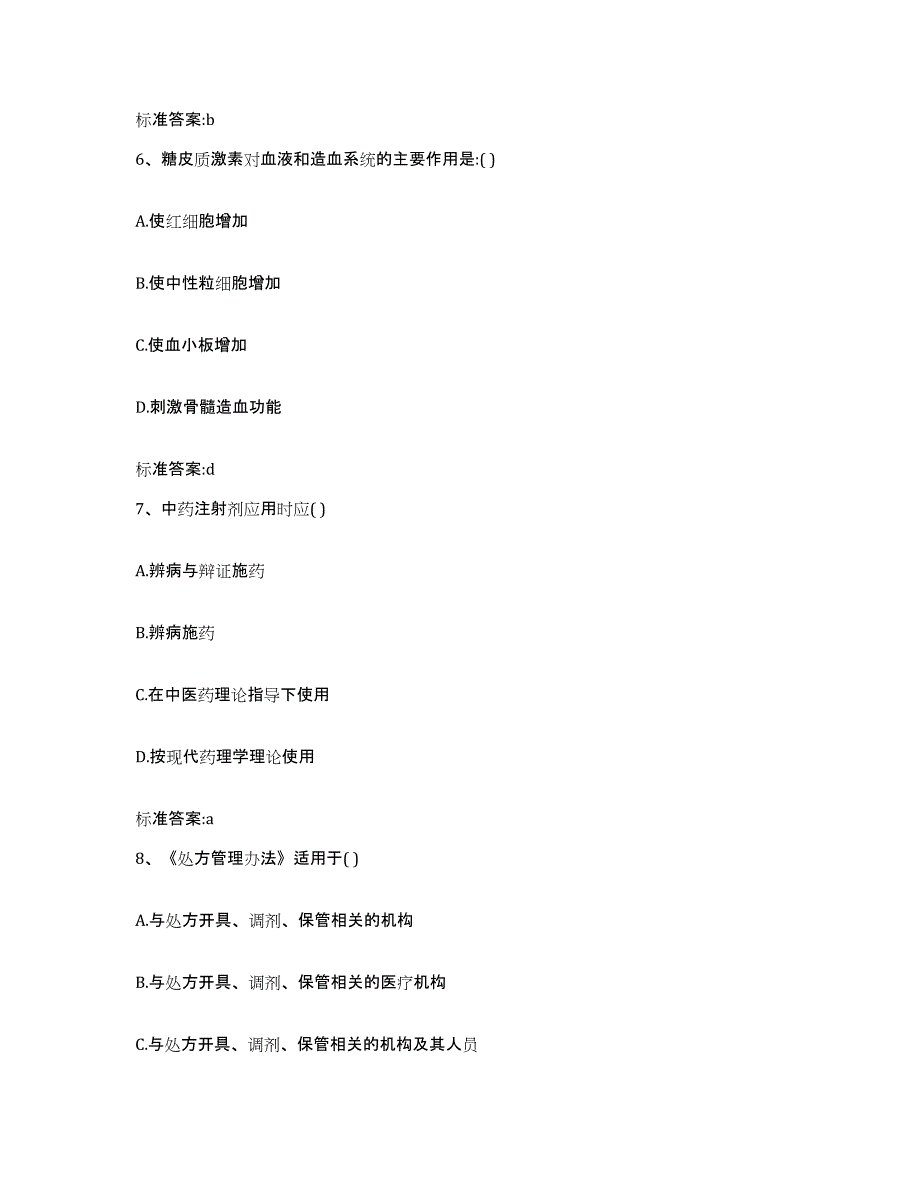 标准答案:b

6、糖皮质激素对血液和造血系统的主要作用是:( )

A.使红细胞增加

B.使中性粒细胞增加

C.使血小板增加

D.刺激骨髓造血功能

标准答案:d

7、中药注射剂应用时应( )

A.辨病与辩证施药

B.辨病施药

C.在中医药理论指导下使用

D.按现代药理学理论使用

标准答案:a

8、《处方管理办法》适用于( )

A.与处方开具、调剂、保管相关的机构

B.与处方开具、调剂、保管相关的医疗机构

C.与处方开具、调剂、保管相关的机构及其人员